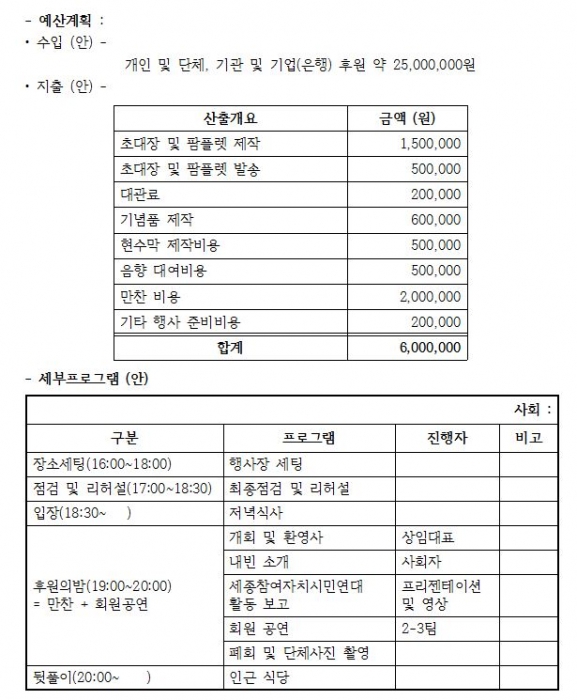 - 예산계획 :
• 수입 (안) -
개인 및 단체, 기관 및 기업(은행) 후원 약 25,000,000원
• 지출 (안) -

| 산출개요 | 금액 (원) |
|---|---|
| 초대장 및 팜플렛 제작 | 1,500,000 |
| 초대장 및 팜플렛 발송 | 500,000 |
| 대관료 | 200,000 |
| 기념품 제작 | 600,000 |
| 현수막 제작비용 | 500,000 |
| 음향 대여비용 | 500,000 |
| 만찬 비용 | 2,000,000 |
| 기타 행사 준비비용 | 200,000 |
| 합계 | 6,000,000 |

- 세부프로그램 (안)

사회 :

| 구분 | 프로그램 | 진행자 | 비고 |
|---|---|---|---|
| 장소세팅(16:00~18:00) | 행사장 세팅 | | |
| 점검 및 리허설(17:00~18:30) | 최종점검 및 리허설 | | |
| 입장(18:30~ ) | 저녁식사 | | |
| 후원의밤(19:00~20:00) = 만찬 + 회원공연 | 개회 및 환영사 | 상임대표 | |
| | 내빈 소개 | 사회자 | |
| | 세종참여자치시민연대 활동 보고 | 프리젠테이션 및 영상 | |
| | 회원 공연 | 2-3팀 | |
| | 폐회 및 단체사진 촬영 | | |
| 뒷풀이(20:00~ ) | 인근 식당 | | |